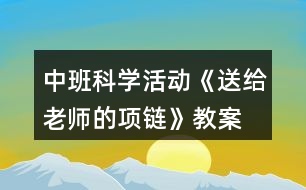 中班科学活动《送给老师的项链》教案